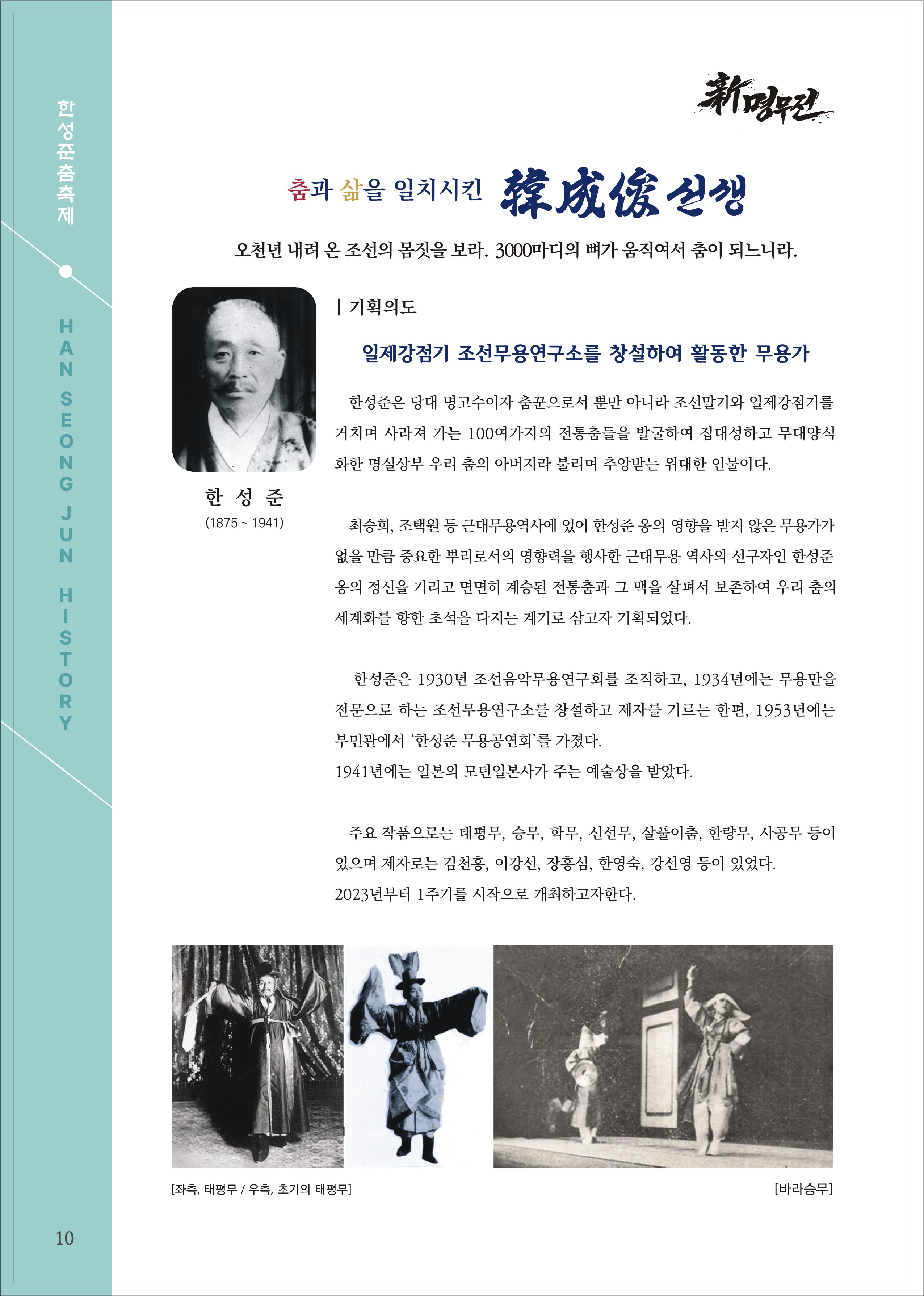 한성준춤축제

HAN SEONG JUN HISTORY

新명무전

춤과 삶을 일치시킨 韓成俊 선생

오천년 내려 온 조선의 몸짓을 보라. 3000마디의 뼈가 움직여서 춤이 되느니라.

한 성 준
(1875 ~ 1941)

| 기획의도

일제강점기 조선무용연구소를 창설하여 활동한 무용가

한성준은 당대 명고수이자 춤꾼으로서 뿐만 아니라 조선말기와 일제강점기를 거치며 사라져 가는 100여가지의 전통춤들을 발굴하여 집대성하고 무대양식화한 명실상부 우리 춤의 아버지라 불리며 추앙받는 위대한 인물이다.

최승희, 조택원 등 근대무용역사에 있어 한성준 옹의 영향을 받지 않은 무용가가 없을 만큼 중요한 뿌리로서의 영향력을 행사한 근대무용 역사의 선구자인 한성준 옹의 정신을 기리고 면면히 계승된 전통춤과 그 맥을 살펴서 보존하여 우리 춤의 세계화를 향한 초석을 다지는 계기로 삼고자 기획되었다.

한성준은 1930년 조선음악무용연구회를 조직하고, 1934년에는 무용만을 전문으로 하는 조선무용연구소를 창설하고 제자를 기르는 한편, 1953년에는 부민관에서 '한성준 무용공연회'를 가졌다.
1941년에는 일본의 모던일본사가 주는 예술상을 받았다.

주요 작품으로는 태평무, 승무, 학무, 신선무, 살풀이춤, 한량무, 사공무 등이 있으며 제자로는 김천흥, 이강선, 장홍심, 한영숙, 강선영 등이 있었다.
2023년부터 1주기를 시작으로 개최하고자한다.

[좌측, 태평무 / 우측, 초기의 태평무]

[바라승무]

10